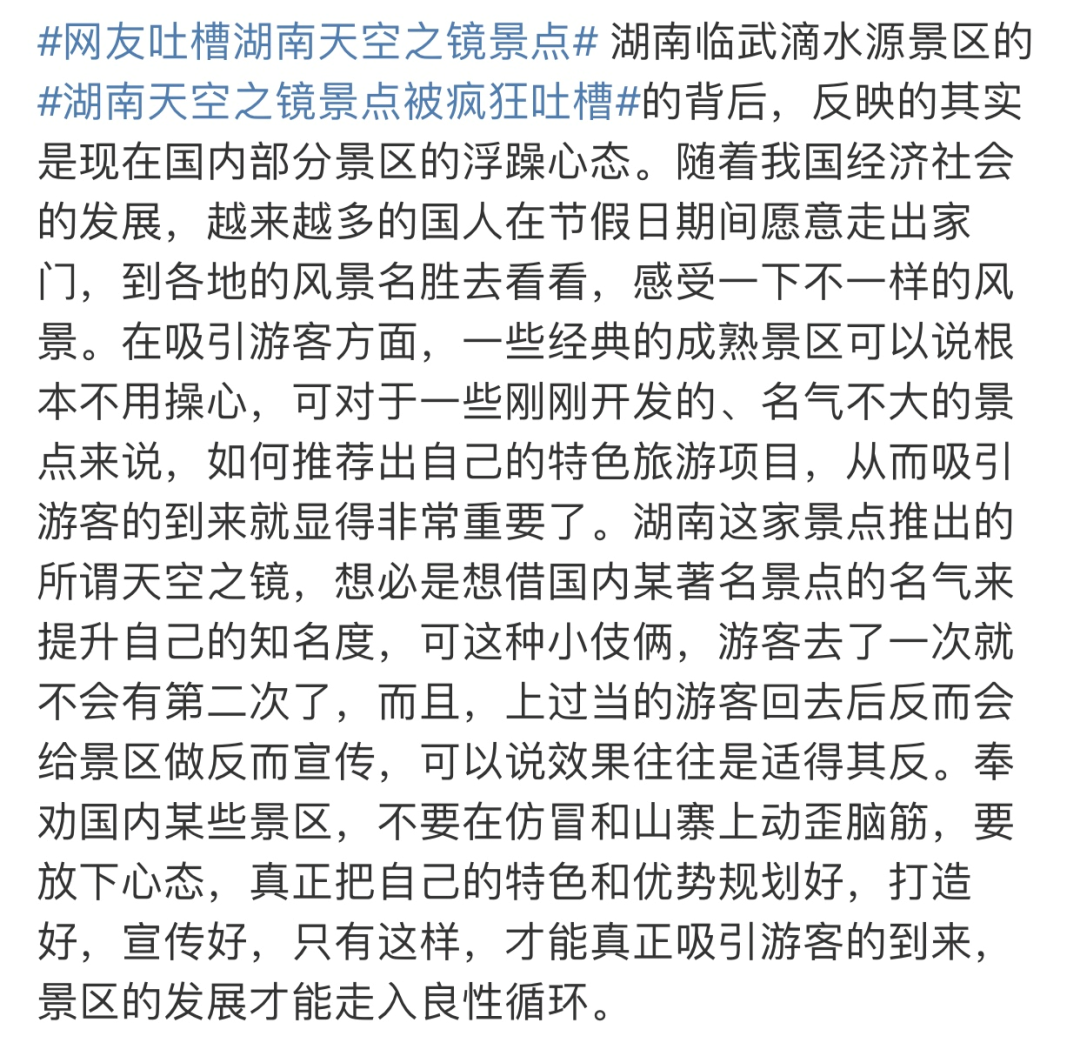 #网友吐槽湖南天空之镜景点# 湖南临武滴水源景区的#湖南天空之镜景点被疯狂吐槽#的背后，反映的其实是现在国内部分景区的浮躁心态。随着我国经济社会的发展，越来越多的国人在节假日期间愿意走出家门，到各地的风景名胜去看看，感受一下不一样的风景。在吸引游客方面，一些经典的成熟景区可以说根本不用操心，可对于一些刚刚开发的、名气不大的景点来说，如何推荐出自己的特色旅游项目，从而吸引游客的到来就显得非常重要了。湖南这家景点推出的所谓天空之镜，想必是想借国内某著名景点的名气来提升自己的知名度，可这种小伎俩，游客去了一次就不会有第二次了，而且，上过当的游客回去后反而会给景区做反而宣传，可以说效果往往是适得其反。奉劝国内某些景区，不要在仿冒和山寨上动歪脑筋，要放下心态，真正把自己的特色和优势规划好，打造好，宣传好，只有这样，才能真正吸引游客的到来，景区的发展才能走入良性循环。